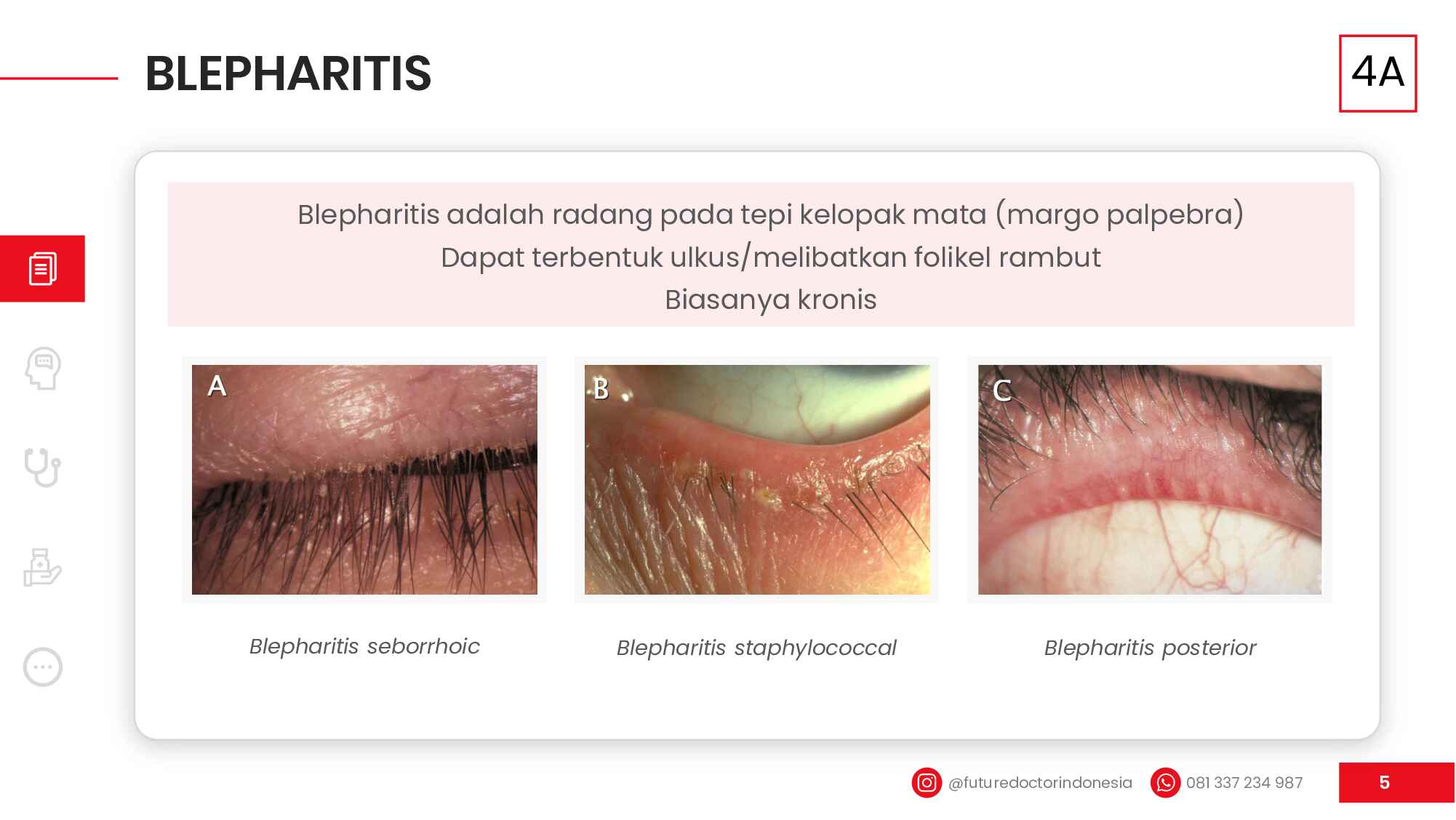 BLEPHARITIS

4A

Blepharitis adalah radang pada tepi kelopak mata (margo palpebra)
Dapat terbentuk ulkus/melibatkan folikel rambut
Biasanya kronis

A

B

C

Blepharitis seborrhoic

Blepharitis staphylococcal

Blepharitis posterior

@futuredoctorindonesia

081 337 234 987

5